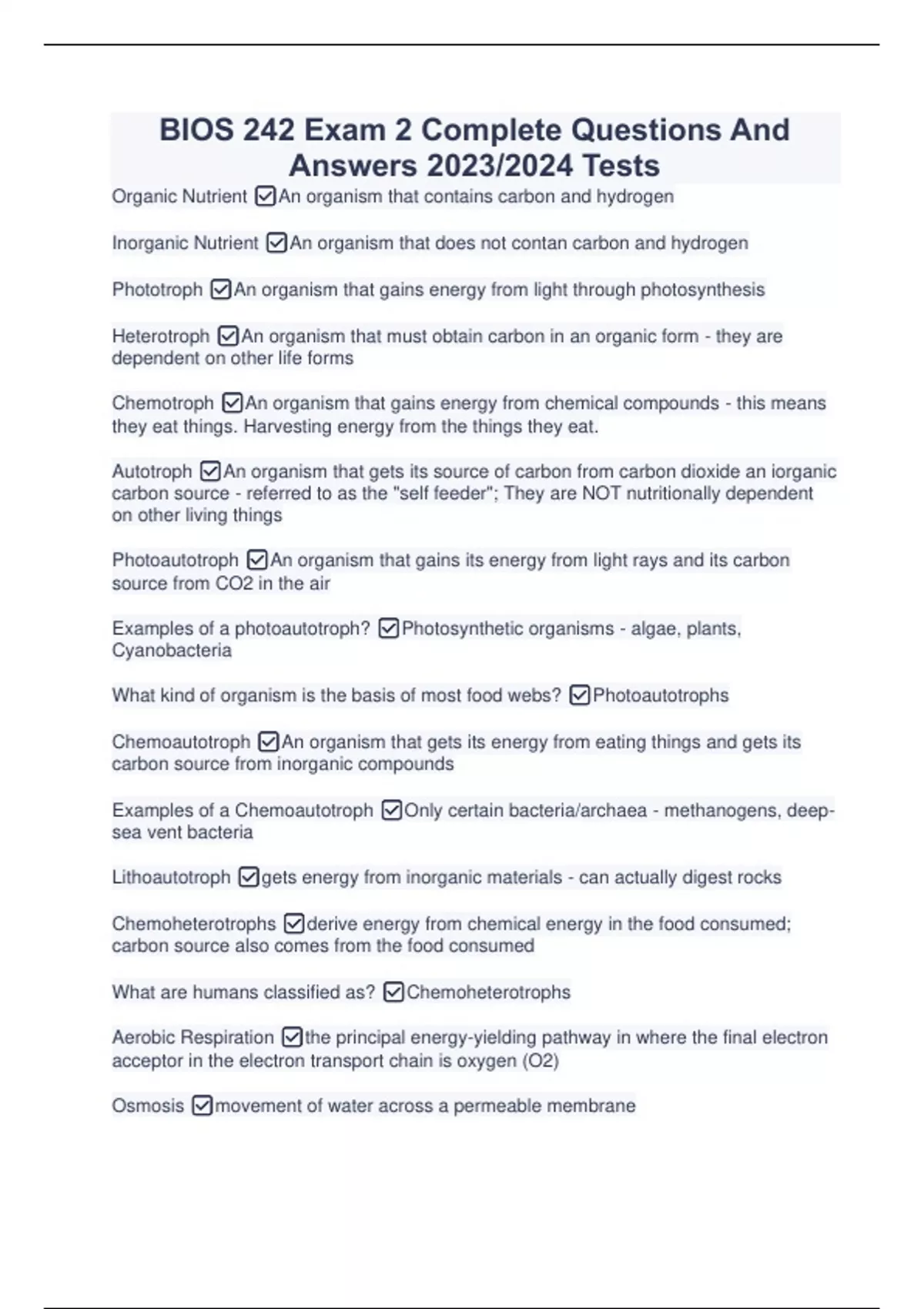 BIOS 242 Exam 2 Complete Questions And Answers 2023/2024 Tests

Organic Nutrient ☑An organism that contains carbon and hydrogen

Inorganic Nutrient ☑An organism that does not contan carbon and hydrogen

Phototroph ☑An organism that gains energy from light through photosynthesis

Heterotroph ☑An organism that must obtain carbon in an organic form - they are dependent on other life forms

Chemotroph ☑An organism that gains energy from chemical compounds - this means they eat things. Harvesting energy from the things they eat.

Autotroph ☑An organism that gets its source of carbon from carbon dioxide an iorganic carbon source - referred to as the "self feeder"; They are NOT nutritionally dependent on other living things

Photoautotroph ☑An organism that gains its energy from light rays and its carbon source from CO2 in the air

Examples of a photoautotroph? ☑Photosynthetic organisms - algae, plants, Cyanobacteria

What kind of organism is the basis of most food webs? ☑Photoautotrophs

Chemoautotroph ☑An organism that gets its energy from eating things and gets its carbon source from inorganic compounds

Examples of a Chemoautotroph ☑Only certain bacteria/archaea - methanogens, deep-sea vent bacteria

Lithoautotroph ☑gets energy from inorganic materials - can actually digest rocks

Chemoheterotrophs ☑derive energy from chemical energy in the food consumed; carbon source also comes from the food consumed

What are humans classified as? ☑Chemoheterotrophs

Aerobic Respiration ☑the principal energy-yielding pathway in where the final electron acceptor in the electron transport chain is oxygen (O2)

Osmosis ☑movement of water across a permeable membrane